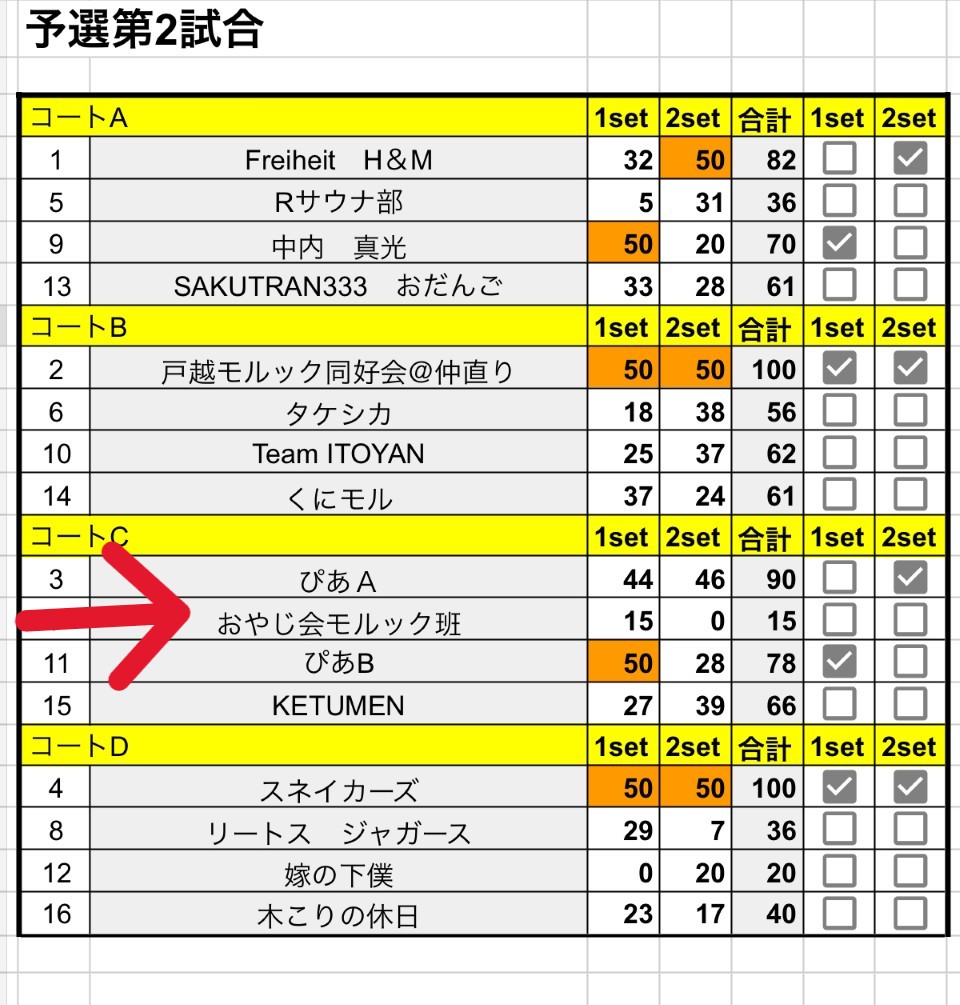 予選第2試合

| コートA | | 1set | 2set | 合計 | 1set | 2set |
|---|---|---|---|---|---|---|
| 1 | Freiheit　H＆M | 32 | 50 | 82 | ☐ | ☑ |
| 5 | Rサウナ部 | 5 | 31 | 36 | ☐ | ☐ |
| 9 | 中内　真光 | 50 | 20 | 70 | ☑ | ☐ |
| 13 | SAKUTRAN333　おだんご | 33 | 28 | 61 | ☐ | ☐ |
| コートB | | 1set | 2set | 合計 | 1set | 2set |
| 2 | 戸越モルック同好会@仲直り | 50 | 50 | 100 | ☑ | ☑ |
| 6 | タケシカ | 18 | 38 | 56 | ☐ | ☐ |
| 10 | Team ITOYAN | 25 | 37 | 62 | ☐ | ☐ |
| 14 | くにモル | 37 | 24 | 61 | ☐ | ☐ |
| コートC | | 1set | 2set | 合計 | 1set | 2set |
| 3 | ぴあＡ | 44 | 46 | 90 | ☐ | ☑ |
| | おやじ会モルック班 | 15 | 0 | 15 | ☐ | ☐ |
| 11 | ぴあB | 50 | 28 | 78 | ☑ | ☐ |
| 15 | KETUMEN | 27 | 39 | 66 | ☐ | ☐ |
| コートD | | 1set | 2set | 合計 | 1set | 2set |
| 4 | スネイカーズ | 50 | 50 | 100 | ☑ | ☑ |
| 8 | リートス　ジャガース | 29 | 7 | 36 | ☐ | ☐ |
| 12 | 嫁の下僕 | 0 | 20 | 20 | ☐ | ☐ |
| 16 | 木こりの休日 | 23 | 17 | 40 | ☐ | ☐ |